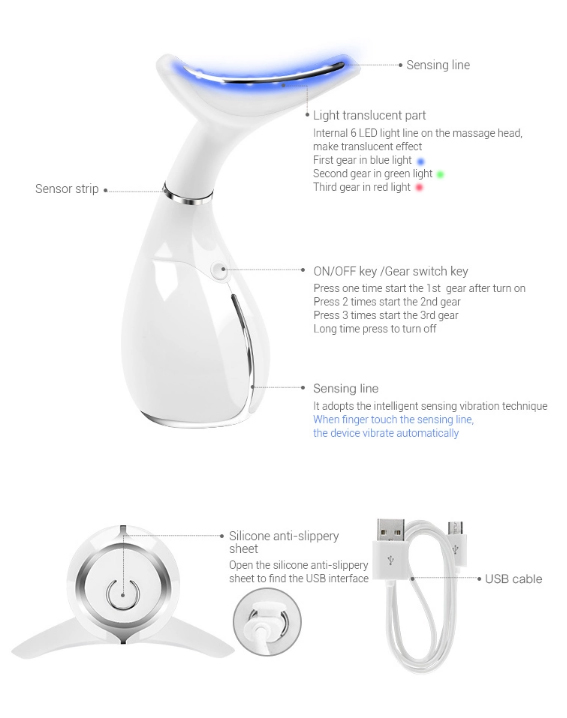 Sensing line

Light translucent part
Internal 6 LED light line on the massage head, make translucent effect
First gear in blue light
Second gear in green light
Third gear in red light

Sensor strip

ON/OFF key /Gear switch key
Press one time start the 1st gear after turn on
Press 2 times start the 2nd gear
Press 3 times start the 3rd gear
Long time press to turn off

Sensing line
It adopts the intelligent sensing vibration technique
When finger touch the sensing line, the device vibrate automatically

Silicone anti-slippery sheet
Open the silicone anti-slippery sheet to find the USB interface

USB cable